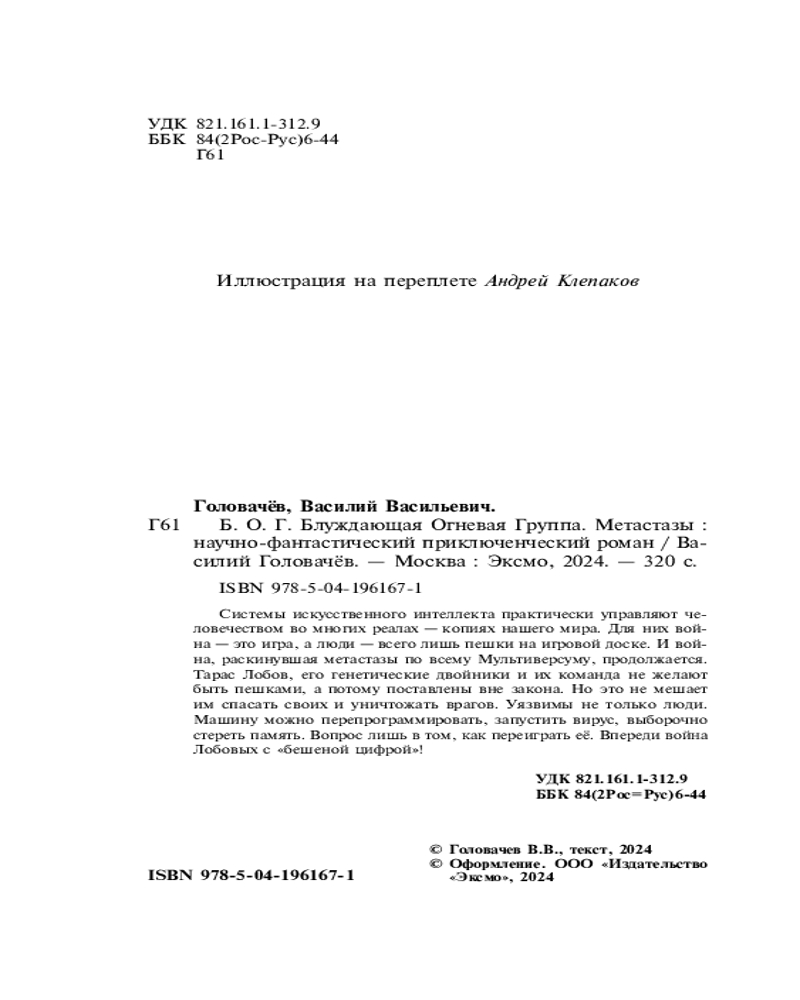 УДК 821.161.1-312.9
ББК 84(2Рос-Рус)6-44
Г61

Иллюстрация на переплете Андрей Клепаков

Головачёв, Василий Васильевич.
Г61 Б. О. Г. Блуждающая Огневая Группа. Метастазы : научно-фантастический приключенческий роман / Василий Головачёв. — Москва : Эксмо, 2024. — 320 с.

ISBN 978-5-04-196167-1

Системы искусственного интеллекта практически управляют человечеством во многих реалах — копиях нашего мира. Для них война — это игра, а люди — всего лишь пешки на игровой доске. И война, раскинувшая метастазы по всему Мультиверсуму, продолжается. Тарас Лобов, его генетические двойники и их команда не желают быть пешками, а потому поставлены вне закона. Но это не мешает им спасать своих и уничтожать врагов. Уязвимы не только люди. Машину можно перепрограммировать, запустить вирус, выборочно стереть память. Вопрос лишь в том, как переиграть её. Впереди война Лобовых с «бешеной цифрой»!

УДК 821.161.1-312.9
ББК 84(2Рос=Рус)6-44

© Головачев В.В., текст, 2024
© Оформление. ООО «Издательство «Эксмо», 2024

ISBN 978-5-04-196167-1